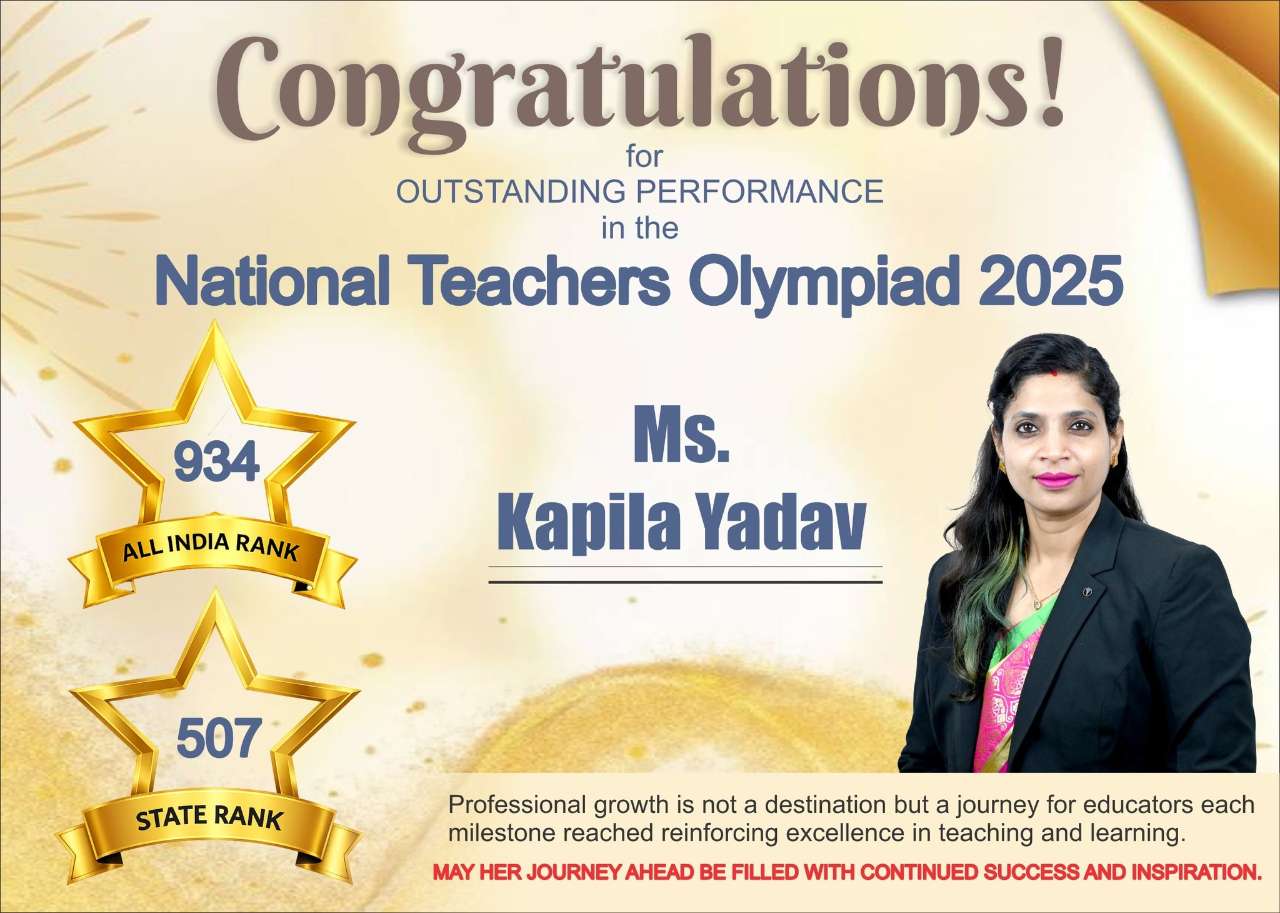 Congratulations!
for
OUTSTANDING PERFORMANCE
in the
National Teachers Olympiad 2025

934
ALL INDIA RANK

507
STATE RANK

Ms.
Kapila Yadav

Professional growth is not a destination but a journey for educators each milestone reached reinforcing excellence in teaching and learning.

MAY HER JOURNEY AHEAD BE FILLED WITH CONTINUED SUCCESS AND INSPIRATION.